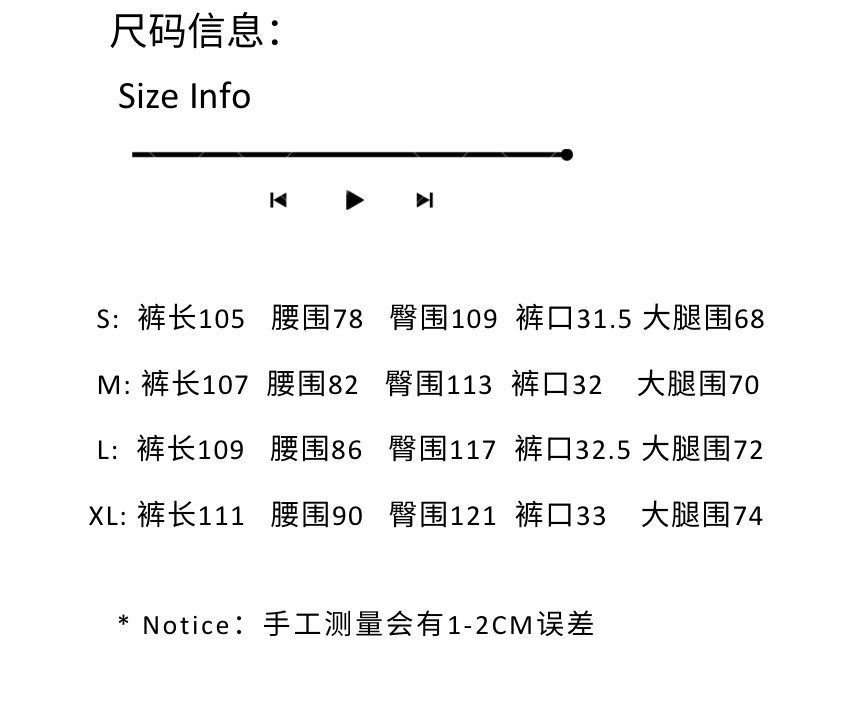 尺码信息:

Size Info

S: 裤长105 腰围78 臀围109 裤口31.5 大腿围68

M: 裤长107 腰围82 臀围113 裤口32 大腿围70

L: 裤长109 腰围86 臀围117 裤口32.5 大腿围72

XL: 裤长111 腰围90 臀围121 裤口33 大腿围74

* Notice:手工测量会有1-2CM误差